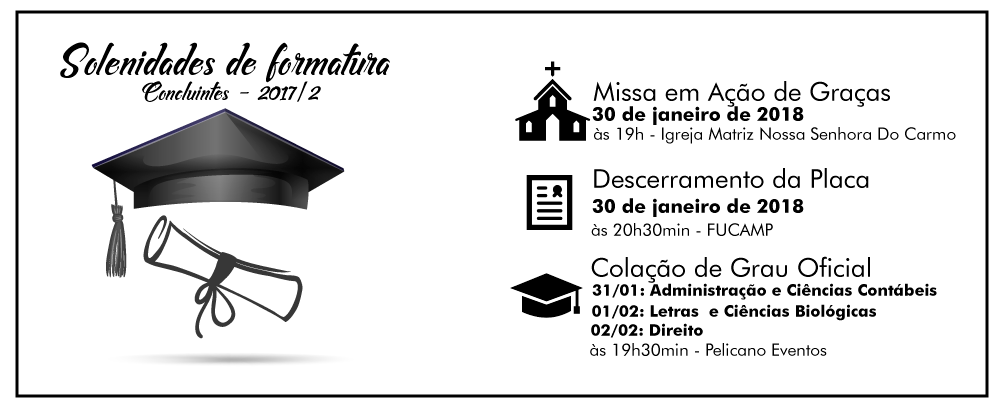 Solenidades de formatura
Concluintes - 2017/2

Missa em Ação de Graças
30 de janeiro de 2018
às 19h - Igreja Matriz Nossa Senhora Do Carmo

Descerramento da Placa
30 de janeiro de 2018
às 20h30min - FUCAMP

Colação de Grau Oficial
31/01: Administração e Ciências Contábeis
01/02: Letras e Ciências Biológicas
02/02: Direito
às 19h30min - Pelicano Eventos